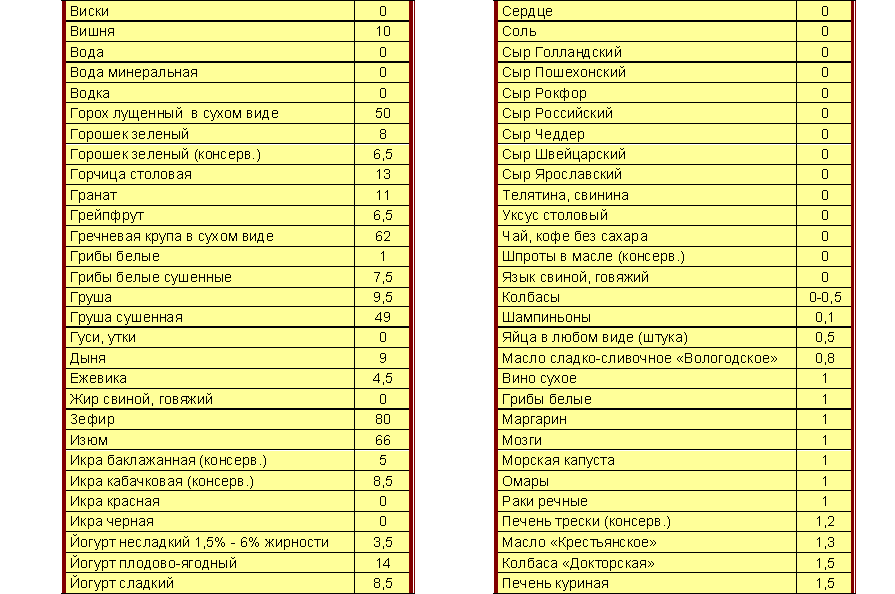 | Виски | 0 |
|---|---|
| Вишня | 10 |
| Вода | 0 |
| Вода минеральная | 0 |
| Водка | 0 |
| Горох лущенный в сухом виде | 50 |
| Горошек зеленый | 8 |
| Горошек зеленый (консерв.) | 6,5 |
| Горчица столовая | 13 |
| Гранат | 11 |
| Грейпфрут | 6,5 |
| Гречневая крупа в сухом виде | 62 |
| Грибы белые | 1 |
| Грибы белые сушенные | 7,5 |
| Груша | 9,5 |
| Груша сушенная | 49 |
| Гуси, утки | 0 |
| Дыня | 9 |
| Ежевика | 4,5 |
| Жир свиной, говяжий | 0 |
| Зефир | 80 |
| Изюм | 66 |
| Икра баклажанная (консерв.) | 5 |
| Икра кабачковая (консерв.) | 8,5 |
| Икра красная | 0 |
| Икра черная | 0 |
| Йогурт несладкий 1,5% - 6% жирности | 3,5 |
| Йогурт плодово-ягодный | 14 |
| Йогурт сладкий | 8,5 |

| Сердце | 0 |
|---|---|
| Соль | 0 |
| Сыр Голландский | 0 |
| Сыр Пошехонский | 0 |
| Сыр Рокфор | 0 |
| Сыр Российский | 0 |
| Сыр Чеддер | 0 |
| Сыр Швейцарский | 0 |
| Сыр Ярославский | 0 |
| Телятина, свинина | 0 |
| Уксус столовый | 0 |
| Чай, кофе без сахара | 0 |
| Шпроты в масле (консерв.) | 0 |
| Язык свиной, говяжий | 0 |
| Колбасы | 0-0,5 |
| Шампиньоны | 0,1 |
| Яйца в любом виде (штука) | 0,5 |
| Масло сладко-сливочное «Вологодское» | 0,8 |
| Вино сухое | 1 |
| Грибы белые | 1 |
| Маргарин | 1 |
| Мозги | 1 |
| Морская капуста | 1 |
| Омары | 1 |
| Раки речные | 1 |
| Печень трески (консерв.) | 1,2 |
| Масло «Крестьянское» | 1,3 |
| Колбаса «Докторская» | 1,5 |
| Печень куриная | 1,5 |